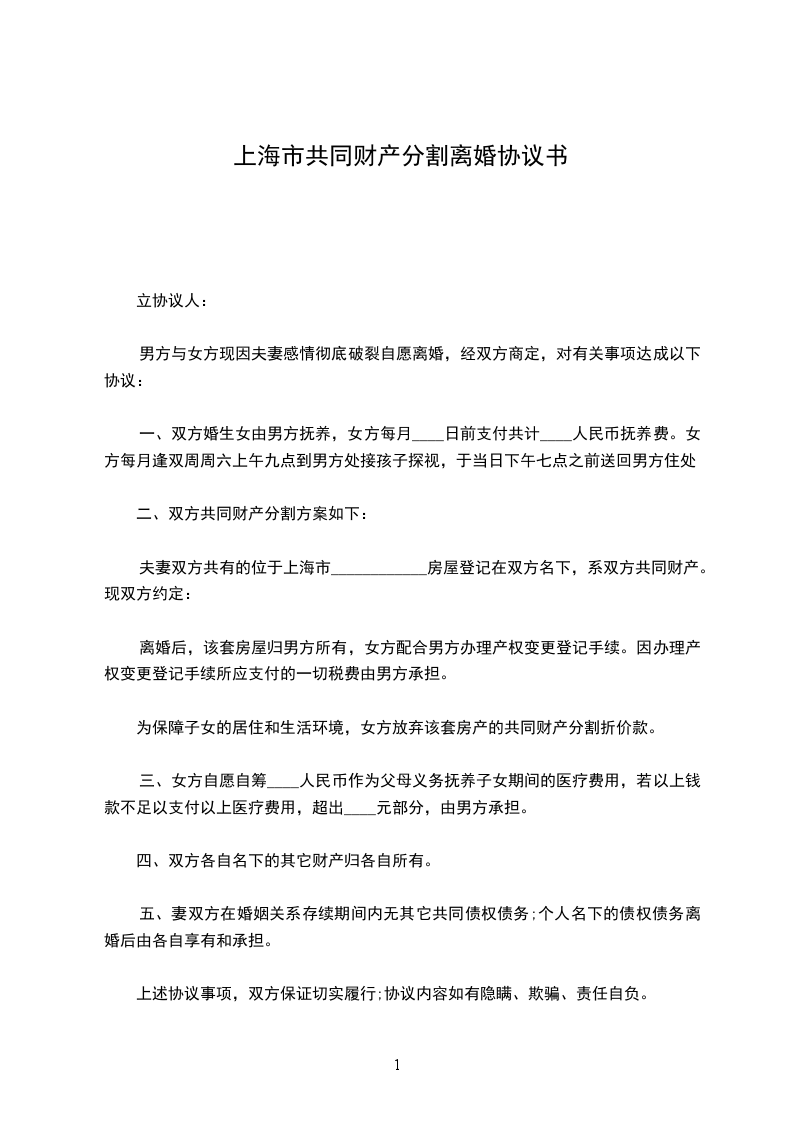 上海市共同财产分割离婚协议书

立协议人：

男方与女方现因夫妻感情彻底破裂自愿离婚，经双方商定，对有关事项达成以下协议：

一、双方婚生女由男方抚养，女方每月____日前支付共计____人民币抚养费。女方每月逢双周周六上午九点到男方处接孩子探视，于当日下午七点之前送回男方住处

二、双方共同财产分割方案如下：

夫妻双方共有的位于上海市____________房屋登记在双方名下，系双方共同财产。现双方约定：

离婚后，该套房屋归男方所有，女方配合男方办理产权变更登记手续。因办理产权变更登记手续所应支付的一切税费由男方承担。

为保障子女的居住和生活环境，女方放弃该套房产的共同财产分割折价款。

三、女方自愿自筹____人民币作为父母义务抚养子女期间的医疗费用，若以上钱款不足以支付以上医疗费用，超出____元部分，由男方承担。

四、双方各自名下的其它财产归各自所有。

五、妻双方在婚姻关系存续期间内无其它共同债权债务;个人名下的债权债务离婚后由各自享有和承担。

上述协议事项，双方保证切实履行;协议内容如有隐瞒、欺骗、责任自负。

1